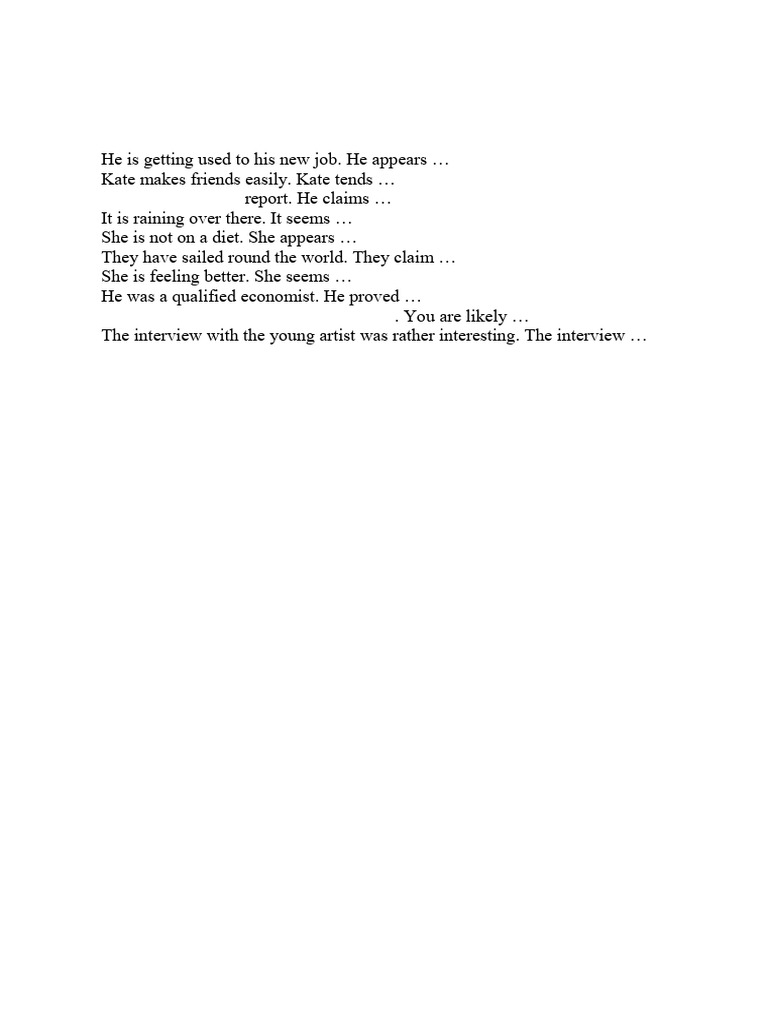 He is getting used to his new job. He appears …
Kate makes friends easily. Kate tends …
report. He claims …
It is raining over there. It seems …
She is not on a diet. She appears …
They have sailed round the world. They claim …
She is feeling better. She seems …
He was a qualified economist. He proved …
. You are likely …
The interview with the young artist was rather interesting. The interview …